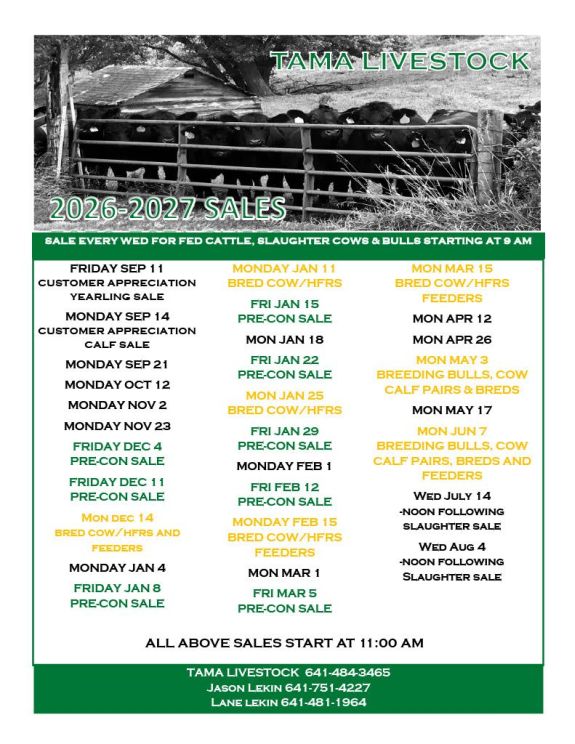 TAMA LIVESTOCK

2026-2027 SALES

SALE EVERY WED FOR FED CATTLE, SLAUGHTER COWS & BULLS STARTING AT 9 AM

FRIDAY SEP 11
CUSTOMER APPRECIATION YEARLING SALE

MONDAY SEP 14
CUSTOMER APPRECIATION CALF SALE

MONDAY SEP 21

MONDAY OCT 12

MONDAY NOV 2

MONDAY NOV 23

FRIDAY DEC 4
PRE-CON SALE

FRIDAY DEC 11
PRE-CON SALE

MON DEC 14
BRED COW/HFRS AND FEEDERS

MONDAY JAN 4

FRIDAY JAN 8
PRE-CON SALE

MONDAY JAN 11
BRED COW/HFRS

FRI JAN 15
PRE-CON SALE

MON JAN 18

FRI JAN 22
PRE-CON SALE

MON JAN 25
BRED COW/HFRS

FRI JAN 29
PRE-CON SALE

MONDAY FEB 1

FRI FEB 12
PRE-CON SALE

MONDAY FEB 15
BRED COW/HFRS FEEDERS

MON MAR 1

FRI MAR 5
PRE-CON SALE

MON MAR 15
BRED COW/HFRS FEEDERS

MON APR 12

MON APR 26

MON MAY 3
BREEDING BULLS, COW CALF PAIRS & BREDS

MON MAY 17

MON JUN 7
BREEDING BULLS, COW CALF PAIRS, BREDS AND FEEDERS

WED JULY 14
-NOON FOLLOWING SLAUGHTER SALE

WED AUG 4
-NOON FOLLOWING SLAUGHTER SALE

ALL ABOVE SALES START AT 11:00 AM

TAMA LIVESTOCK 641-484-3465
JASON LEKIN 641-751-4227
LANE LEKIN 641-481-1964